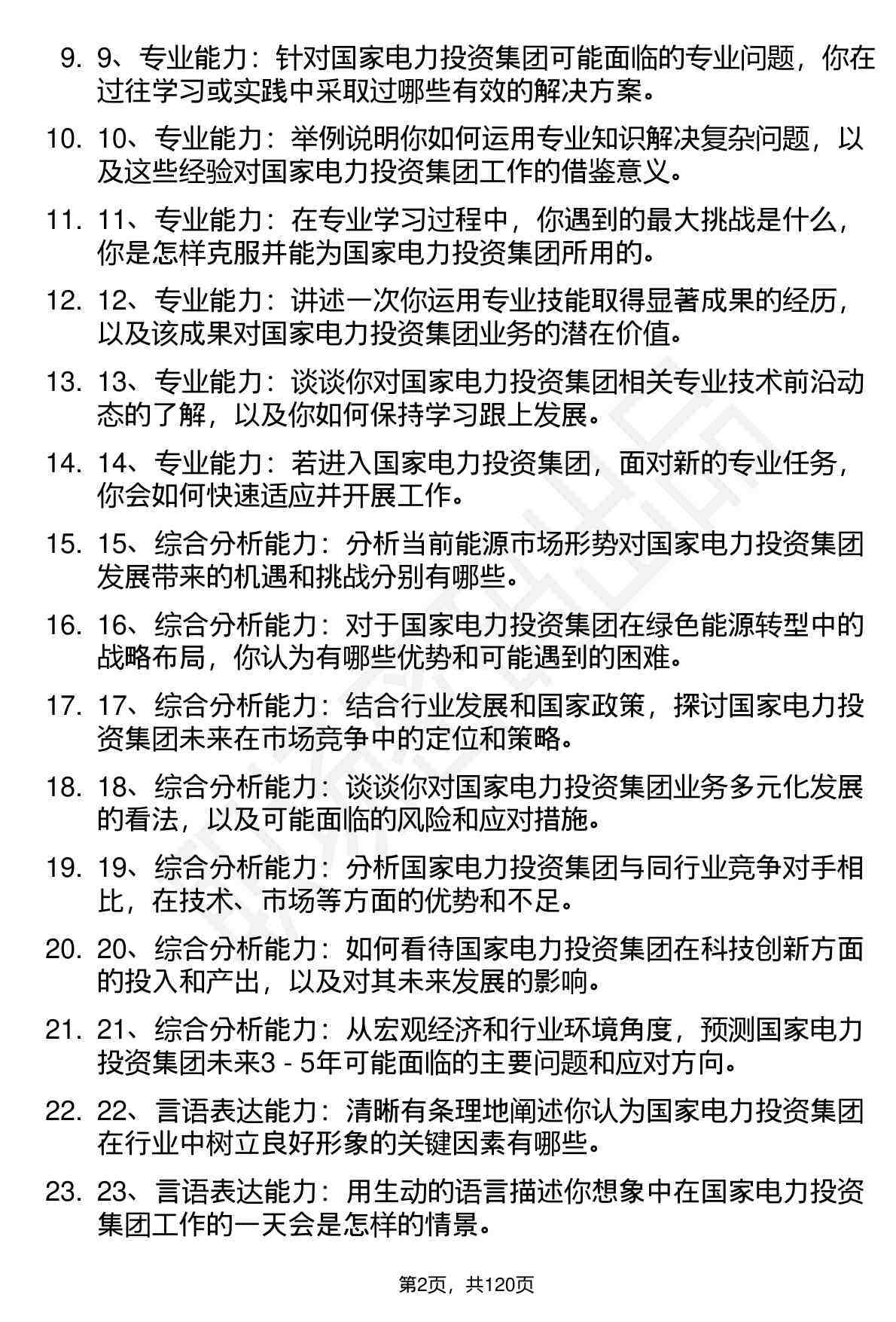 9. 9、专业能力：针对国家电力投资集团可能面临的专业问题，你在过往学习或实践中采取过哪些有效的解决方案。

10. 10、专业能力：举例说明你如何运用专业知识解决复杂问题，以及这些经验对国家电力投资集团工作的借鉴意义。

11. 11、专业能力：在专业学习过程中，你遇到的最大挑战是什么，你是怎样克服并能为国家电力投资集团所用的。

12. 12、专业能力：讲述一次你运用专业技能取得显著成果的经历，以及该成果对国家电力投资集团业务的潜在价值。

13. 13、专业能力：谈谈你对国家电力投资集团相关专业技术前沿动态的了解，以及你如何保持学习跟上发展。

14. 14、专业能力：若进入国家电力投资集团，面对新的专业任务，你会如何快速适应并开展工作。

15. 15、综合分析能力：分析当前能源市场形势对国家电力投资集团发展带来的机遇和挑战分别有哪些。

16. 16、综合分析能力：对于国家电力投资集团在绿色能源转型中的战略布局，你认为有哪些优势和可能遇到的困难。

17. 17、综合分析能力：结合行业发展和国家政策，探讨国家电力投资集团未来在市场竞争中的定位和策略。

18. 18、综合分析能力：谈谈你对国家电力投资集团业务多元化发展的看法，以及可能面临的风险和应对措施。

19. 19、综合分析能力：分析国家电力投资集团与同行业竞争对手相比，在技术、市场等方面的优势和不足。

20. 20、综合分析能力：如何看待国家电力投资集团在科技创新方面的投入和产出，以及对其未来发展的影响。

21. 21、综合分析能力：从宏观经济和行业环境角度，预测国家电力投资集团未来3 - 5年可能面临的主要问题和应对方向。

22. 22、言语表达能力：清晰有条理地阐述你认为国家电力投资集团在行业中树立良好形象的关键因素有哪些。

23. 23、言语表达能力：用生动的语言描述你想象中在国家电力投资集团工作的一天会是怎样的情景。

第2页，共120页